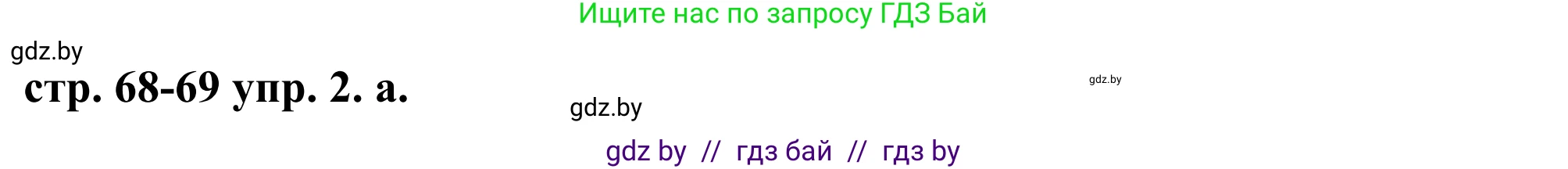 Ищите нас по запросу ГДЗ Бай

gdz.by

стр. 68-69 упр. 2. а.

gdz.by

gdz.by

gdz by // гдз бай // гдз by